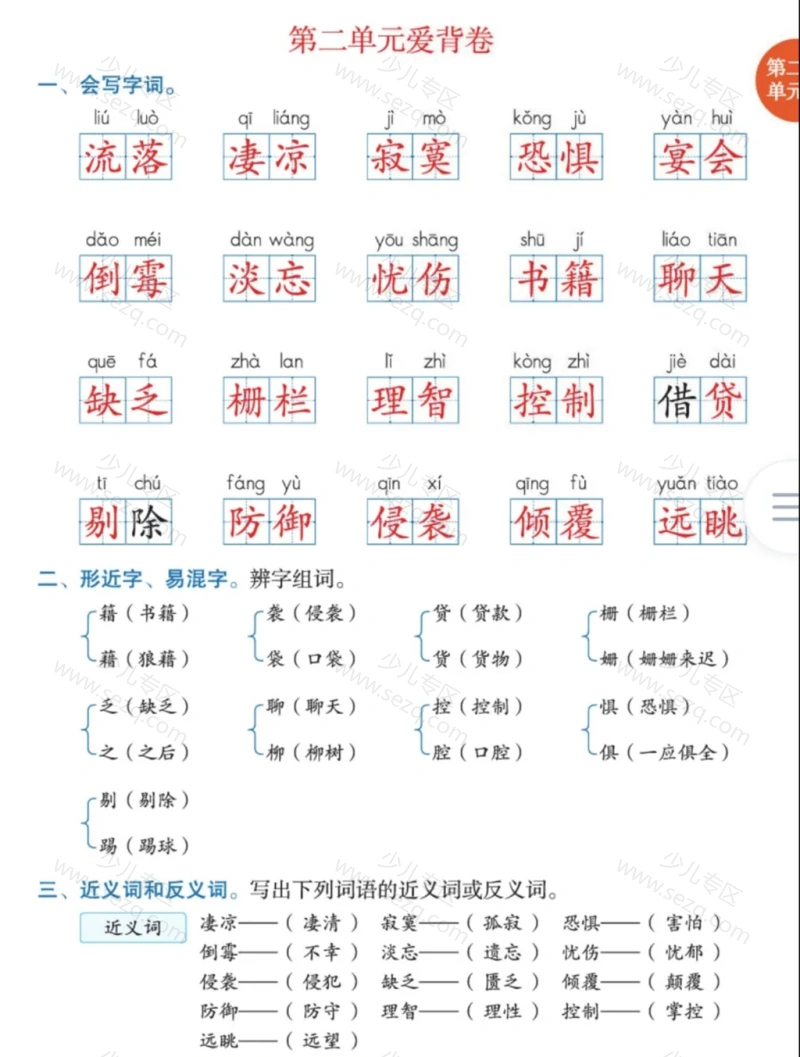 第二单元爱背卷

第二单元

一、会写字词。

liú luò 流落　qī liáng 凄凉　jì mò 寂寞　kǒng jù 恐惧　yàn huì 宴会

dǎo méi 倒霉　dàn wàng 淡忘　yōu shāng 忧伤　shū jí 书籍　liáo tiān 聊天

quē fá 缺乏　zhà lan 栅栏　lǐ zhì 理智　kòng zhì 控制　jiè dài 借贷

tī chú 剔除　fáng yù 防御　qīn xí 侵袭　qīng fù 倾覆　yuǎn tiào 远眺

二、形近字、易混字。辨字组词。

籍（书籍）　藉（狼藉）
袭（侵袭）　袋（口袋）
贷（贷款）　货（货物）
栅（栅栏）　姗（姗姗来迟）
乏（缺乏）　之（之后）
聊（聊天）　柳（柳树）
控（控制）　腔（口腔）
惧（恐惧）　俱（一应俱全）
剔（剔除）　踢（踢球）

三、近义词和反义词。写出下列词语的近义词或反义词。

近义词

凄凉——（凄清）　寂寞——（孤寂）　恐惧——（害怕）
倒霉——（不幸）　淡忘——（遗忘）　忧伤——（忧郁）
侵袭——（侵犯）　缺乏——（匮乏）　倾覆——（颠覆）
防御——（防守）　理智——（理性）　控制——（掌控）
远眺——（远望）

少儿专区 www.sezq.com